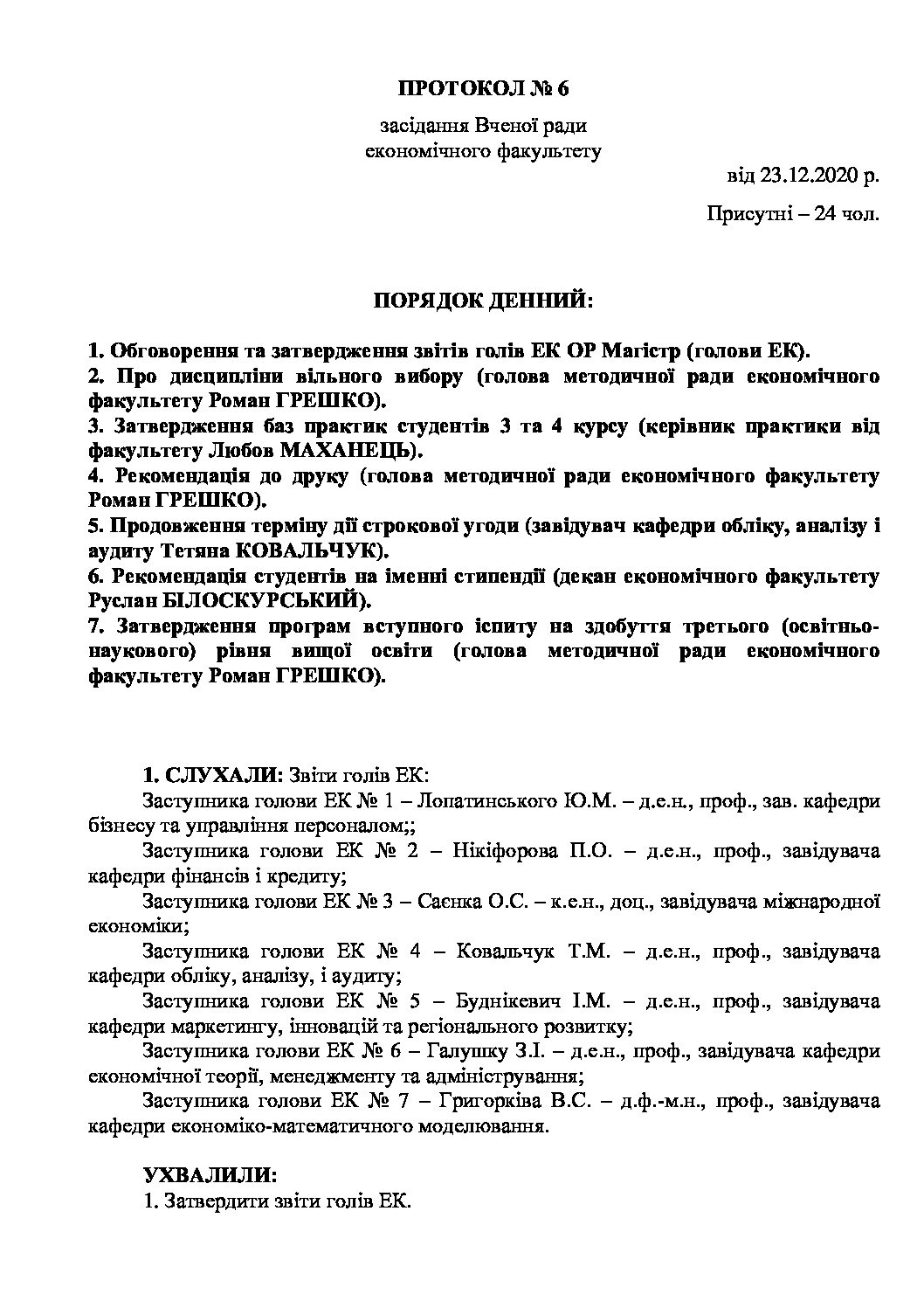 ПРОТОКОЛ № 6

засідання Вченої ради
економічного факультету

від 23.12.2020 р.

Присутні – 24 чол.

ПОРЯДОК ДЕННИЙ:

1. Обговорення та затвердження звітів голів ЕК ОР Магістр (голови ЕК).
2. Про дисципліни вільного вибору (голова методичної ради економічного факультету Роман ГРЕШКО).
3. Затвердження баз практик студентів 3 та 4 курсу (керівник практики від факультету Любов МАХАНЕЦЬ).
4. Рекомендація до друку (голова методичної ради економічного факультету Роман ГРЕШКО).
5. Продовження терміну дії строкової угоди (завідувач кафедри обліку, аналізу і аудиту Тетяна КОВАЛЬЧУК).
6. Рекомендація студентів на іменні стипендії (декан економічного факультету Руслан БІЛОСКУРСЬКИЙ).
7. Затвердження програм вступного іспиту на здобуття третього (освітньо-наукового) рівня вищої освіти (голова методичної ради економічного факультету Роман ГРЕШКО).

1. СЛУХАЛИ: Звіти голів ЕК:
Заступника голови ЕК № 1 – Лопатинського Ю.М. – д.е.н., проф., зав. кафедри бізнесу та управління персоналом;;
Заступника голови ЕК № 2 – Нікіфорова П.О. – д.е.н., проф., завідувача кафедри фінансів і кредиту;
Заступника голови ЕК № 3 – Саєнка О.С. – к.е.н., доц., завідувача міжнародної економіки;
Заступника голови ЕК № 4 – Ковальчук Т.М. – д.е.н., проф., завідувача кафедри обліку, аналізу, і аудиту;
Заступника голови ЕК № 5 – Буднікевич І.М. – д.е.н., проф., завідувача кафедри маркетингу, інновацій та регіонального розвитку;
Заступника голови ЕК № 6 – Галушку З.І. – д.е.н., проф., завідувача кафедри економічної теорії, менеджменту та адміністрування;
Заступника голови ЕК № 7 – Григорківа В.С. – д.ф.-м.н., проф., завідувача кафедри економіко-математичного моделювання.

УХВАЛИЛИ:
1. Затвердити звіти голів ЕК.